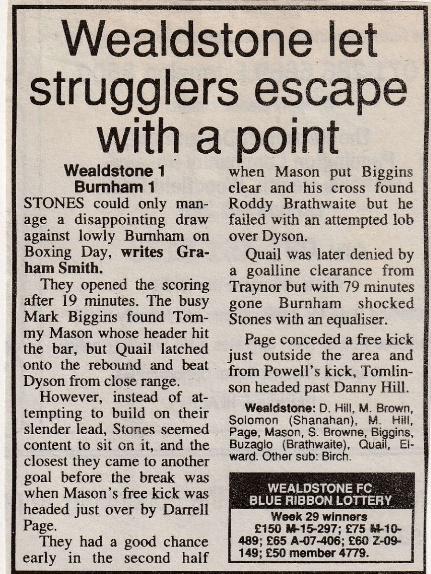 Wealdstone let strugglers escape with a point

Wealdstone 1
Burnham 1

STONES could only manage a disappointing draw against lowly Burnham on Boxing Day, writes Graham Smith.

They opened the scoring after 19 minutes. The busy Mark Biggins found Tommy Mason whose header hit the bar, but Quail latched onto the rebound and beat Dyson from close range.

However, instead of attempting to build on their slender lead, Stones seemed content to sit on it, and the closest they came to another goal before the break was when Mason's free kick was headed just over by Darrell Page.

They had a good chance early in the second half when Mason put Biggins clear and his cross found Roddy Brathwaite but he failed with an attempted lob over Dyson.

Quail was later denied by a goalline clearance from Traynor but with 79 minutes gone Burnham shocked Stones with an equaliser.

Page conceded a free kick just outside the area and from Powell's kick, Tomlinson headed past Danny Hill.

Wealdstone: D. Hill, M. Brown, Solomon (Shanahan), M. Hill, Page, Mason, S. Browne, Biggins, Buzaglo (Brathwaite), Quail, Eiward. Other sub: Birch.

WEALDSTONE FC
BLUE RIBBON LOTTERY

Week 29 winners
£150 M-15-297; £75 M-10-489; £65 A-07-406; £60 Z-09-149; £50 member 4779.